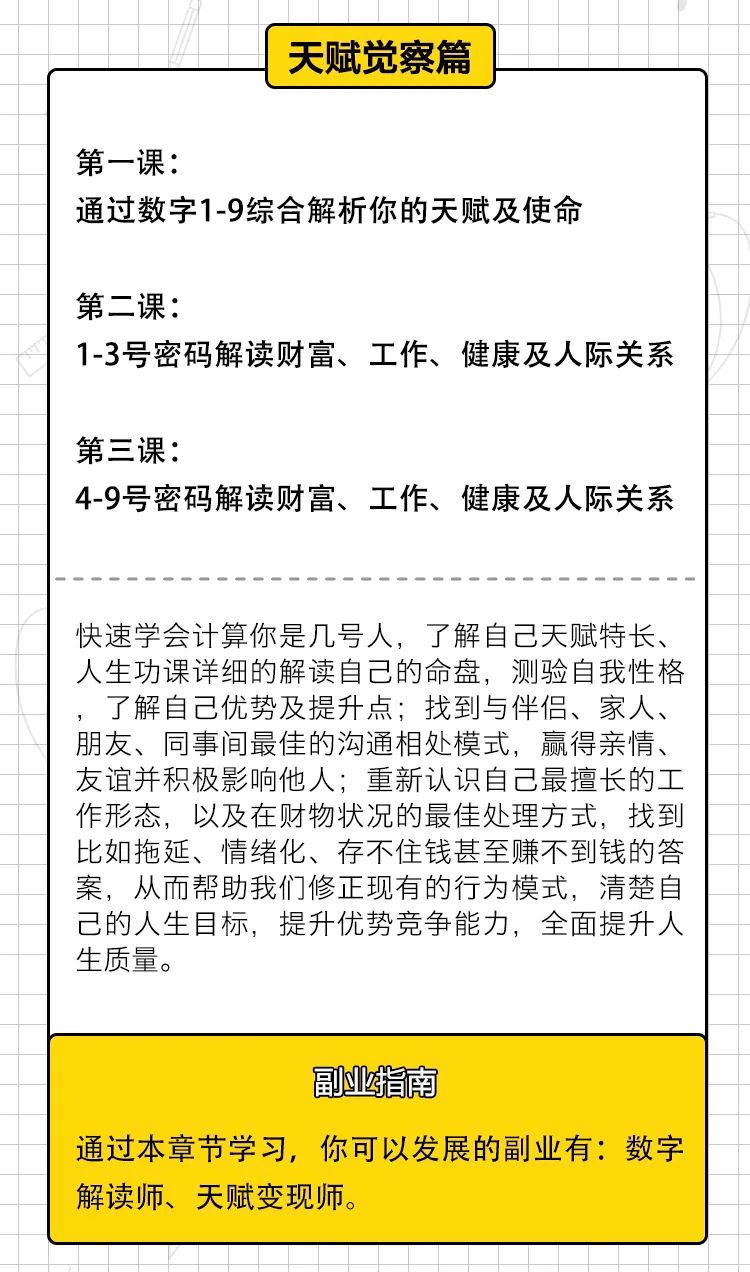 天赋觉察篇

第一课：
通过数字1-9综合解析你的天赋及使命

第二课：
1-3号密码解读财富、工作、健康及人际关系

第三课：
4-9号密码解读财富、工作、健康及人际关系

快速学会计算你是几号人，了解自己天赋特长、人生功课详细的解读自己的命盘，测验自我性格，了解自己优势及提升点；找到与伴侣、家人、朋友、同事间最佳的沟通相处模式，赢得亲情、友谊并积极影响他人；重新认识自己最擅长的工作形态，以及在财物状况的最佳处理方式，找到比如拖延、情绪化、存不住钱甚至赚不到钱的答案，从而帮助我们修正现有的行为模式，清楚自己的人生目标，提升优势竞争能力，全面提升人生质量。

副业指南

通过本章节学习，你可以发展的副业有：数字解读师、天赋变现师。